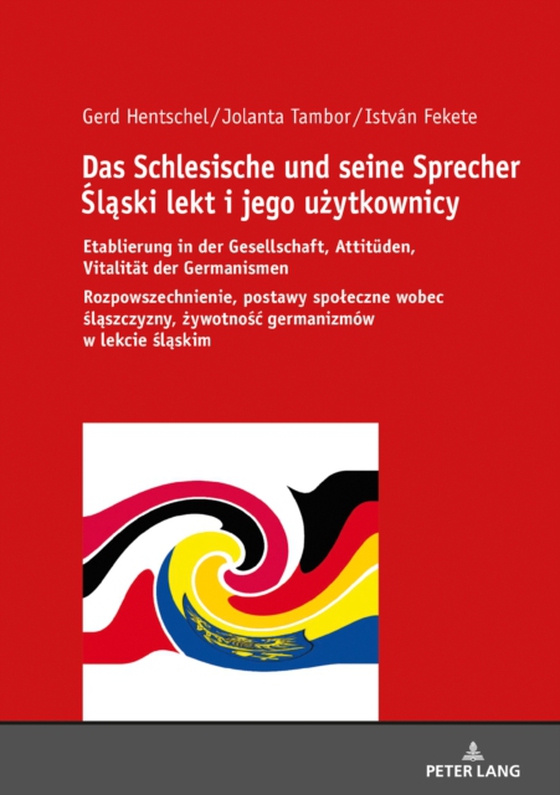 Gerd Hentschel/Jolanta Tambor/István Fekete

Das Schlesische und seine Sprecher
Śląski lekt i jego użytkownicy

Etablierung in der Gesellschaft, Attitüden, Vitalität der Germanismen

Rozpowszechnienie, postawy społeczne wobec śląszczyzny, żywotność germanizmów w lekcie śląskim

PETER LANG